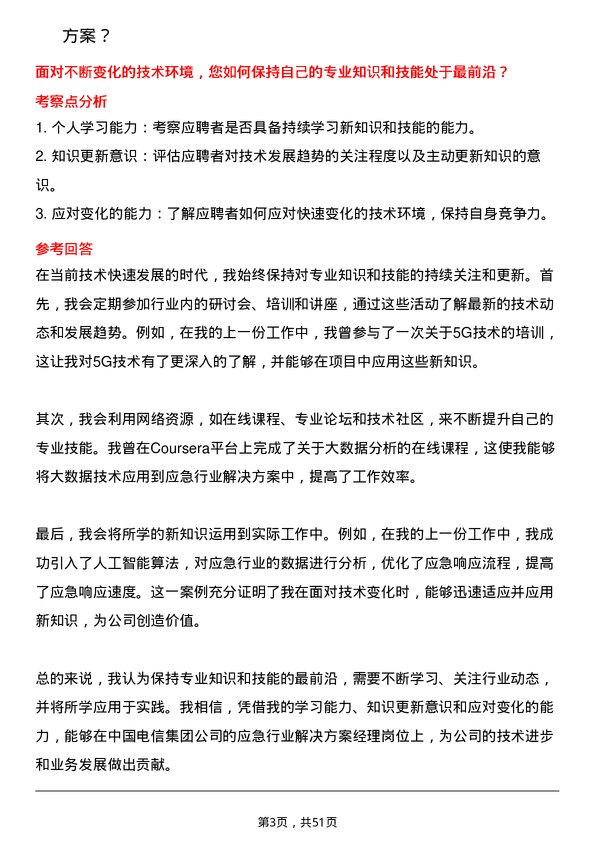 方案？

面对不断变化的技术环境，您如何保持自己的专业知识和技能处于最前沿？

考察点分析

1. 个人学习能力：考察应聘者是否具备持续学习新知识和技能的能力。

2. 知识更新意识：评估应聘者对技术发展趋势的关注程度以及主动更新知识的意识。

3. 应对变化的能力：了解应聘者如何应对快速变化的技术环境，保持自身竞争力。

参考回答

在当前技术快速发展的时代，我始终保持对专业知识和技能的持续关注和更新。首先，我会定期参加行业内的研讨会、培训和讲座，通过这些活动了解最新的技术动态和发展趋势。例如，在我的上一份工作中，我曾参与了一次关于5G技术的培训，这让我对5G技术有了更深入的了解，并能够在项目中应用这些新知识。

其次，我会利用网络资源，如在线课程、专业论坛和技术社区，来不断提升自己的专业技能。我曾在Coursera平台上完成了关于大数据分析的在线课程，这使我能够将大数据技术应用到应急行业解决方案中，提高了工作效率。

最后，我会将所学的新知识运用到实际工作中。例如，在我的上一份工作中，我成功引入了人工智能算法，对应急行业的数据进行分析，优化了应急响应流程，提高了应急响应速度。这一案例充分证明了我在面对技术变化时，能够迅速适应并应用新知识，为公司创造价值。

总的来说，我认为保持专业知识和技能的最前沿，需要不断学习、关注行业动态，并将所学应用于实践。我相信，凭借我的学习能力、知识更新意识和应对变化的能力，能够在中国电信集团公司的应急行业解决方案经理岗位上，为公司的技术进步和业务发展做出贡献。

第3页，共51页